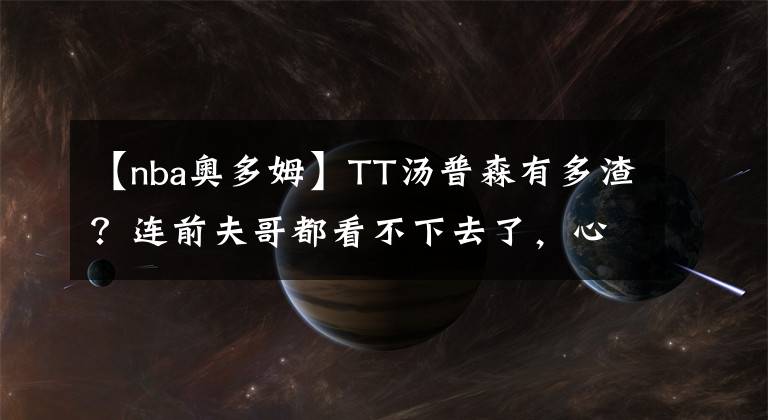 【nba奥多姆】TT汤普森有多渣？连前夫哥都看不下去了，心